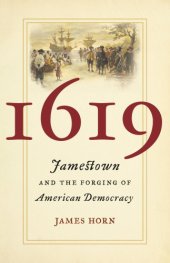 1619

Jamestown

AND THE FORGING OF

American Democracy

JAMES HORN